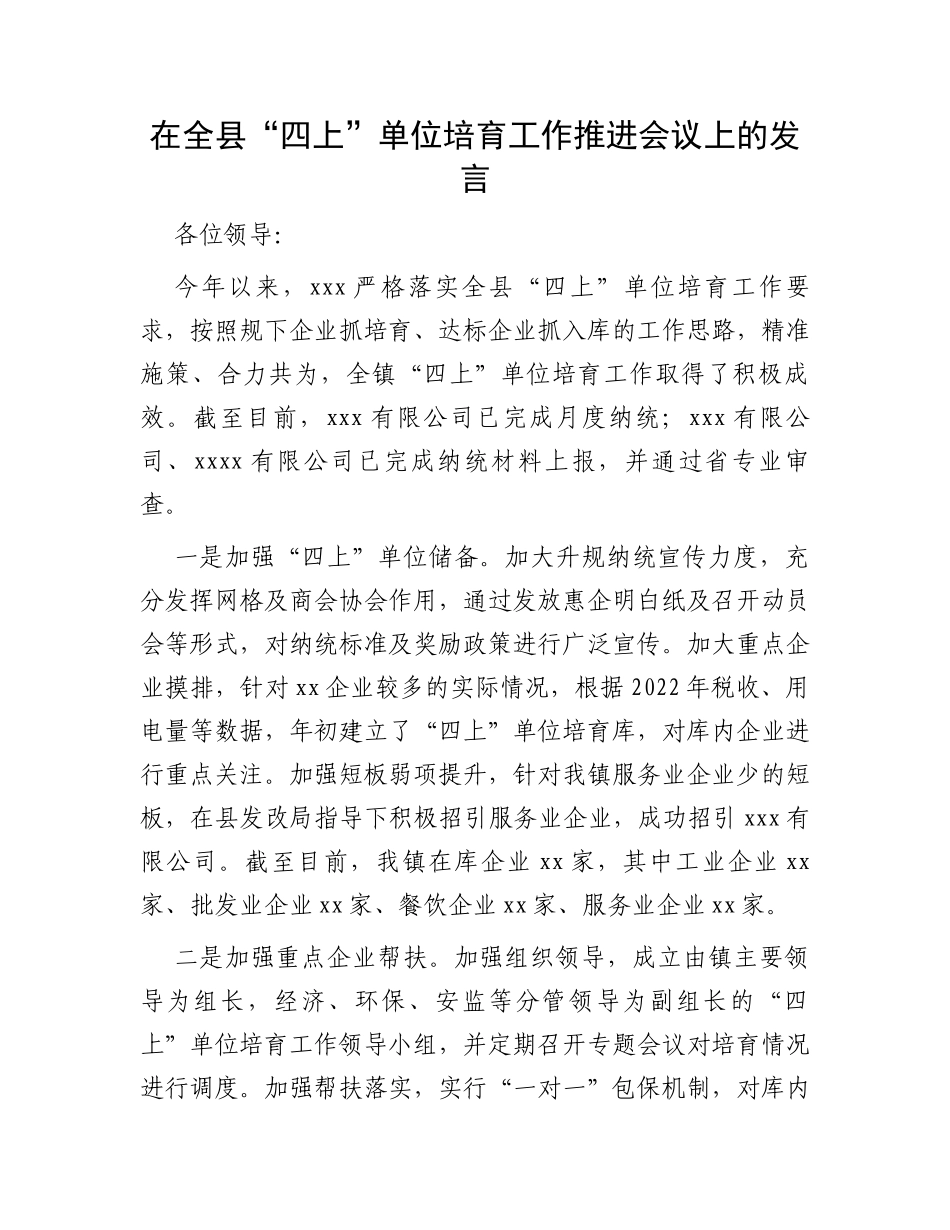 在全县“四上”单位培育工作推进会议上的发言

各位领导:

今年以来，xxx严格落实全县“四上”单位培育工作要求，按照规下企业抓培育、达标企业抓入库的工作思路，精准施策、合力共为，全镇“四上”单位培育工作取得了积极成效。截至目前，xxx有限公司已完成月度纳统；xxx有限公司、xxxx有限公司已完成纳统材料上报，并通过省专业审查。

一是加强“四上”单位储备。加大升规纳统宣传力度，充分发挥网格及商会协会作用，通过发放惠企明白纸及召开动员会等形式，对纳统标准及奖励政策进行广泛宣传。加大重点企业摸排，针对xx企业较多的实际情况，根据2022年税收、用电量等数据，年初建立了“四上”单位培育库，对库内企业进行重点关注。加强短板弱项提升，针对我镇服务业企业少的短板，在县发改局指导下积极招引服务业企业，成功招引xxx有限公司。截至目前，我镇在库企业xx家，其中工业企业xx家、批发业企业xx家、餐饮企业xx家、服务业企业xx家。

二是加强重点企业帮扶。加强组织领导，成立由镇主要领导为组长，经济、环保、安监等分管领导为副组长的“四上”单位培育工作领导小组，并定期召开专题会议对培育情况进行调度。加强帮扶落实，实行“一对一”包保机制，对库内